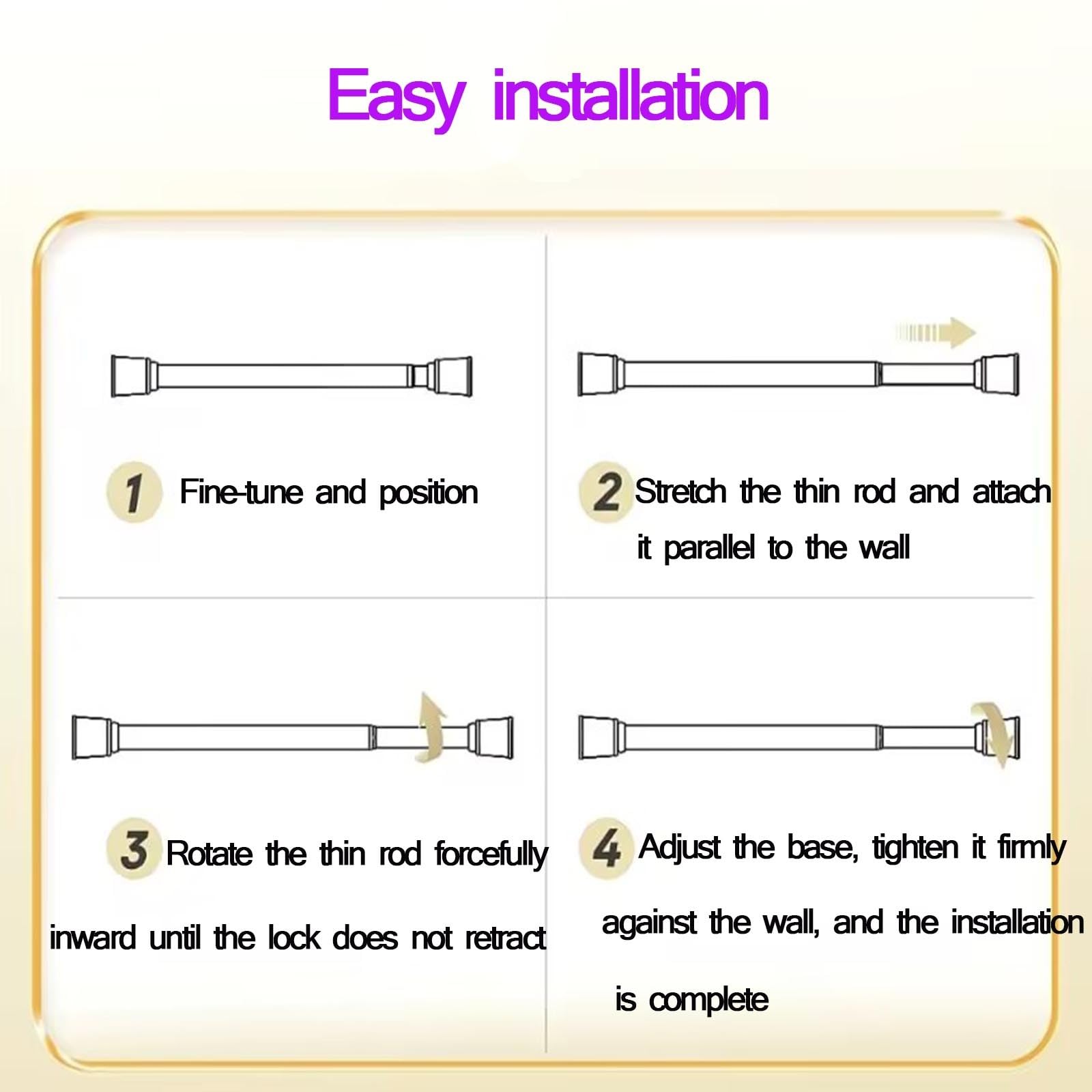 Easy installation

1 Fine-tune and position

2 Stretch the thin rod and attach it parallel to the wall

3 Rotate the thin rod forcefully inward until the lock does not retract

4 Adjust the base, tighten it firmly against the wall, and the installation is complete